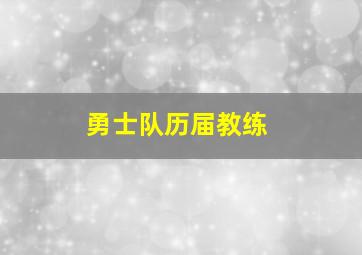 勇士队历届教练